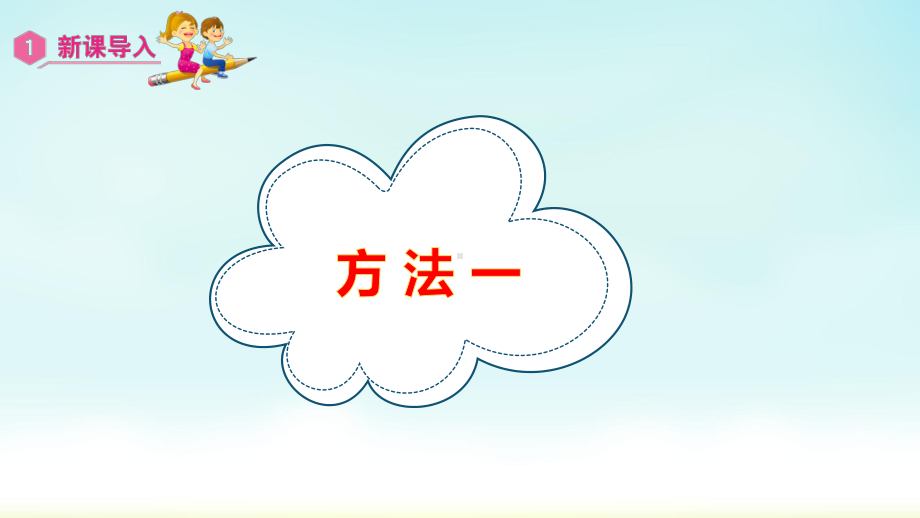 1 新课导入

方法一